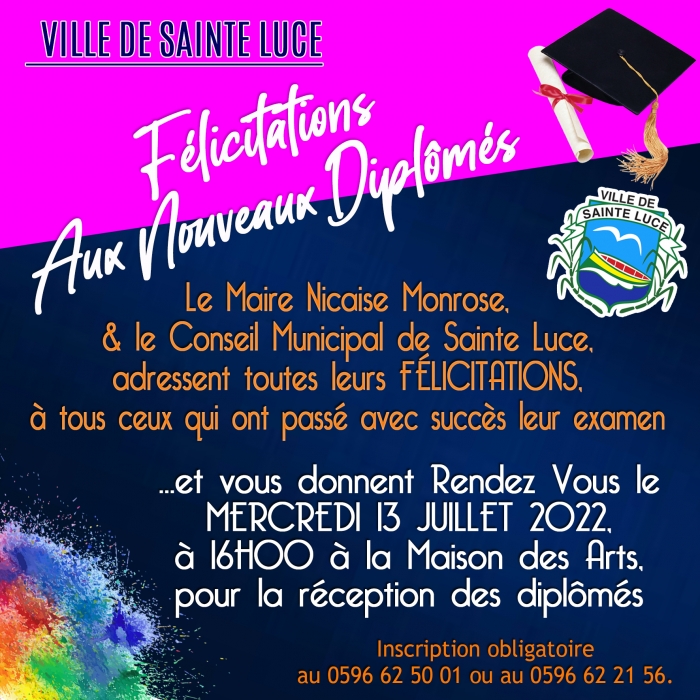 VILLE DE SAINTE LUCE

Félicitations
Aux Nouveaux Diplômés

VILLE DE
SAINTE LUCE

Le Maire Nicaise Monrose,
& le Conseil Municipal de Sainte Luce,
adressent toutes leurs FÉLICITATIONS,
à tous ceux qui ont passé avec succès leur examen

...et vous donnent Rendez Vous le
MERCREDI 13 JUILLET 2022,
à 16H00 à la Maison des Arts,
pour la réception des diplômés

Inscription obligatoire
au 0596 62 50 01 ou au 0596 62 21 56.